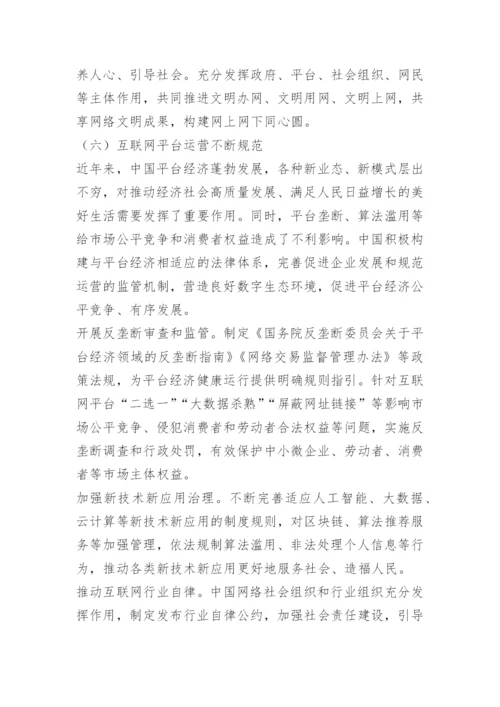 养人心、引导社会。充分发挥政府、平台、社会组织、网民等主体作用，共同推进文明办网、文明用网、文明上网，共享网络文明成果，构建网上网下同心圆。

（六）互联网平台运营不断规范

近年来，中国平台经济蓬勃发展，各种新业态、新模式层出不穷，对推动经济社会高质量发展、满足人民日益增长的美好生活需要发挥了重要作用。同时，平台垄断、算法滥用等给市场公平竞争和消费者权益造成了不利影响。中国积极构建与平台经济相适应的法律体系，完善促进企业发展和规范运营的监管机制，营造良好数字生态环境，促进平台经济公平竞争、有序发展。

开展反垄断审查和监管。制定《国务院反垄断委员会关于平台经济领域的反垄断指南》《网络交易监督管理办法》等政策法规，为平台经济健康运行提供明确规则指引。针对互联网平台“二选一”“大数据杀熟”“屏蔽网址链接”等影响市场公平竞争、侵犯消费者和劳动者合法权益等问题，实施反垄断调查和行政处罚，有效保护中小微企业、劳动者、消费者等市场主体权益。

加强新技术新应用治理。不断完善适应人工智能、大数据、云计算等新技术新应用的制度规则，对区块链、算法推荐服务等加强管理，依法规制算法滥用、非法处理个人信息等行为，推动各类新技术新应用更好地服务社会、造福人民。

推动互联网行业自律。中国网络社会组织和行业组织充分发挥作用，制定发布行业自律公约，加强社会责任建设，引导